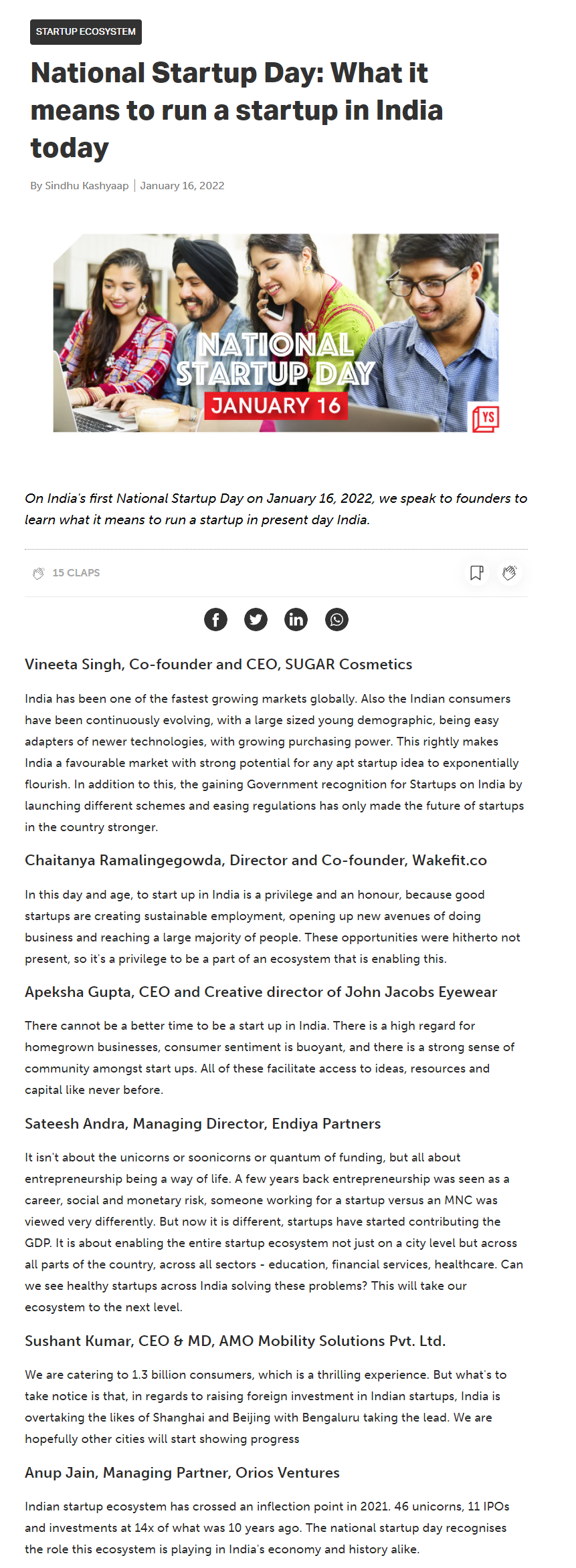 STARTUP ECOSYSTEM

National Startup Day: What it means to run a startup in India today

By Sindhu Kashyaap | January 16, 2022

NATIONAL STARTUP DAY
JANUARY 16
YS

On India's first National Startup Day on January 16, 2022, we speak to founders to learn what it means to run a startup in present day India.

15 CLAPS

Vineeta Singh, Co-founder and CEO, SUGAR Cosmetics

India has been one of the fastest growing markets globally. Also the Indian consumers have been continuously evolving, with a large sized young demographic, being easy adapters of newer technologies, with growing purchasing power. This rightly makes India a favourable market with strong potential for any apt startup idea to exponentially flourish. In addition to this, the gaining Government recognition for Startups on India by launching different schemes and easing regulations has only made the future of startups in the country stronger.

Chaitanya Ramalingegowda, Director and Co-founder, Wakefit.co

In this day and age, to start up in India is a privilege and an honour, because good startups are creating sustainable employment, opening up new avenues of doing business and reaching a large majority of people. These opportunities were hitherto not present, so it's a privilege to be a part of an ecosystem that is enabling this.

Apeksha Gupta, CEO and Creative director of John Jacobs Eyewear

There cannot be a better time to be a start up in India. There is a high regard for homegrown businesses, consumer sentiment is buoyant, and there is a strong sense of community amongst start ups. All of these facilitate access to ideas, resources and capital like never before.

Sateesh Andra, Managing Director, Endiya Partners

It isn't about the unicorns or soonicorns or quantum of funding, but all about entrepreneurship being a way of life. A few years back entrepreneurship was seen as a career, social and monetary risk, someone working for a startup versus an MNC was viewed very differently. But now it is different, startups have started contributing the GDP. It is about enabling the entire startup ecosystem not just on a city level but across all parts of the country, across all sectors - education, financial services, healthcare. Can we see healthy startups across India solving these problems? This will take our ecosystem to the next level.

Sushant Kumar, CEO & MD, AMO Mobility Solutions Pvt. Ltd.

We are catering to 1.3 billion consumers, which is a thrilling experience. But what's to take notice is that, in regards to raising foreign investment in Indian startups, India is overtaking the likes of Shanghai and Beijing with Bengaluru taking the lead. We are hopefully other cities will start showing progress

Anup Jain, Managing Partner, Orios Ventures

Indian startup ecosystem has crossed an inflection point in 2021. 46 unicorns, 11 IPOs and investments at 14x of what was 10 years ago. The national startup day recognises the role this ecosystem is playing in India's economy and history alike.